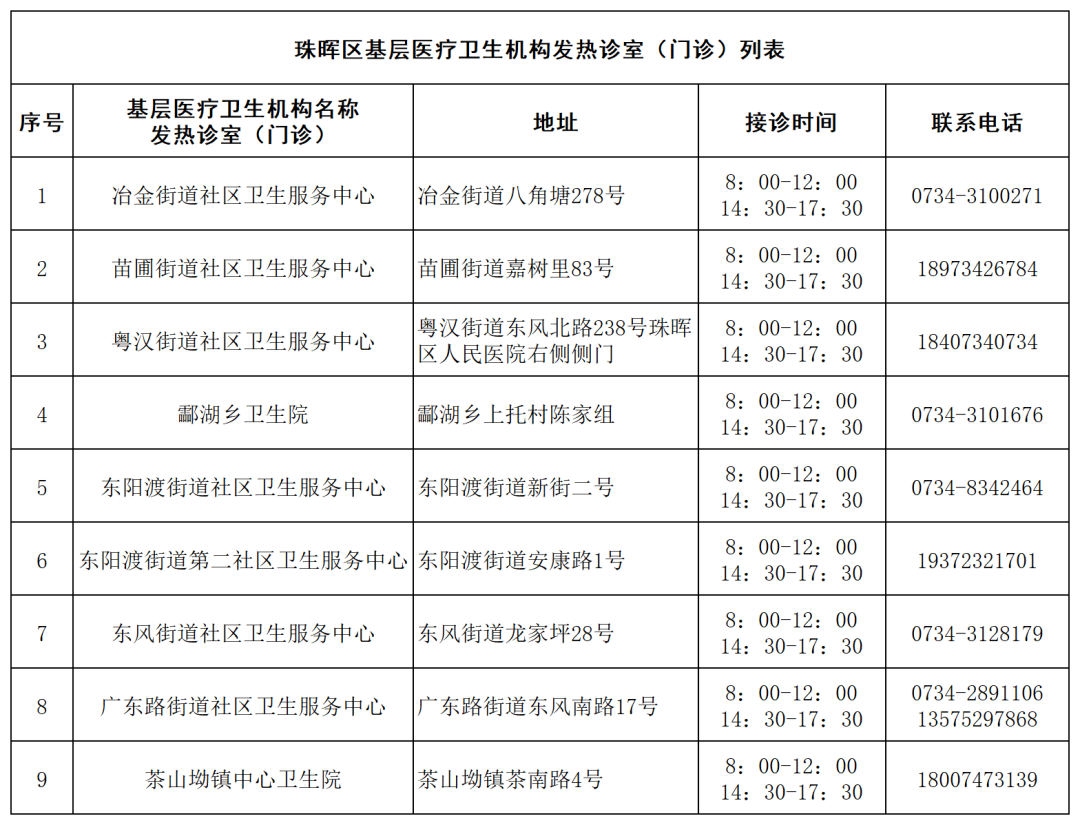 珠晖区基层医疗卫生机构发热诊室（门诊）列表

| 序号 | 基层医疗卫生机构名称 发热诊室（门诊） | 地址 | 接诊时间 | 联系电话 |
|---|---|---|---|---|
| 1 | 冶金街道社区卫生服务中心 | 冶金街道八角塘278号 | 8：00-12：00 14：30-17：30 | 0734-3100271 |
| 2 | 苗圃街道社区卫生服务中心 | 苗圃街道嘉树里83号 | 8：00-12：00 14：30-17：30 | 18973426784 |
| 3 | 粤汉街道社区卫生服务中心 | 粤汉街道东风北路238号珠晖区人民医院右侧侧门 | 8：00-12：00 14：30-17：30 | 18407340734 |
| 4 | 酃湖乡卫生院 | 酃湖乡上托村陈家组 | 8：00-12：00 14：30-17：30 | 0734-3101676 |
| 5 | 东阳渡街道社区卫生服务中心 | 东阳渡街道新街二号 | 8：00-12：00 14：30-17：30 | 0734-8342464 |
| 6 | 东阳渡街道第二社区卫生服务中心 | 东阳渡街道安康路1号 | 8：00-12：00 14：30-17：30 | 19372321701 |
| 7 | 东风街道社区卫生服务中心 | 东风街道龙家坪28号 | 8：00-12：00 14：30-17：30 | 0734-3128179 |
| 8 | 广东路街道社区卫生服务中心 | 广东路街道东风南路17号 | 8：00-12：00 14：30-17：30 | 0734-2891106 13575297868 |
| 9 | 茶山坳镇中心卫生院 | 茶山坳镇茶南路4号 | 8：00-12：00 14：30-17：30 | 18007473139 |